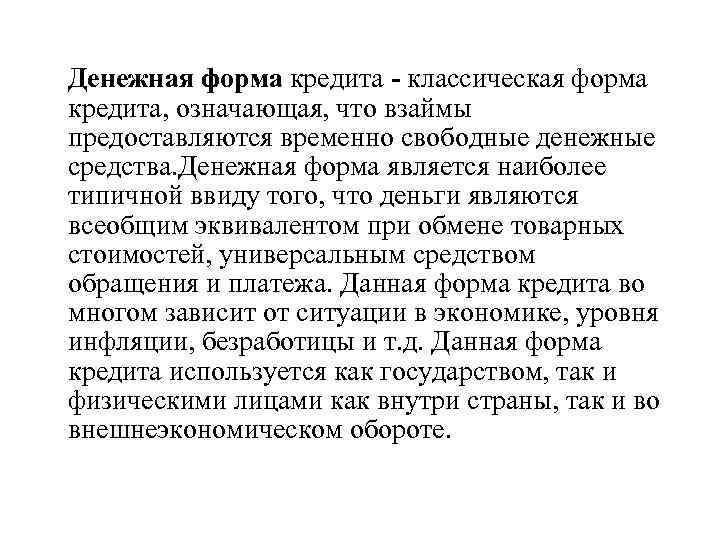 Денежная форма кредита - классическая форма кредита, означающая, что взаймы предоставляются временно свободные денежные средства.Денежная форма является наиболее типичной ввиду того, что деньги являются всеобщим эквивалентом при обмене товарных стоимостей, универсальным средством обращения и платежа. Данная форма кредита во многом зависит от ситуации в экономике, уровня инфляции, безработицы и т.д. Данная форма кредита используется как государством, так и физическими лицами как внутри страны, так и во внешнеэкономическом обороте.